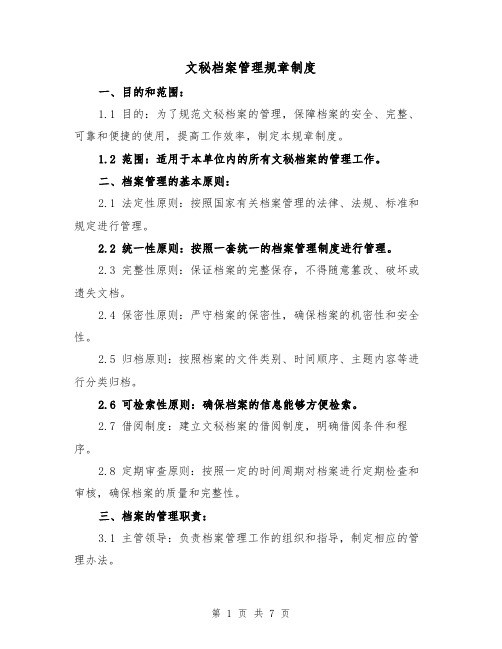 文秘档案管理规章制度

一、目的和范围：

1.1 目的：为了规范文秘档案的管理，保障档案的安全、完整、可靠和便捷的使用，提高工作效率，制定本规章制度。

1.2 范围：适用于本单位内的所有文秘档案的管理工作。

二、档案管理的基本原则：

2.1 法定性原则：按照国家有关档案管理的法律、法规、标准和规定进行管理。

2.2 统一性原则：按照一套统一的档案管理制度进行管理。

2.3 完整性原则：保证档案的完整保存，不得随意篡改、破坏或遗失文档。

2.4 保密性原则：严守档案的保密性，确保档案的机密性和安全性。

2.5 归档原则：按照档案的文件类别、时间顺序、主题内容等进行分类归档。

2.6 可检索性原则：确保档案的信息能够方便检索。

2.7 借阅制度：建立文秘档案的借阅制度，明确借阅条件和程序。

2.8 定期审查原则：按照一定的时间周期对档案进行定期检查和审核，确保档案的质量和完整性。

三、档案的管理职责：

3.1 主管领导：负责档案管理工作的组织和指导，制定相应的管理办法。

第 1 页 共 7 页